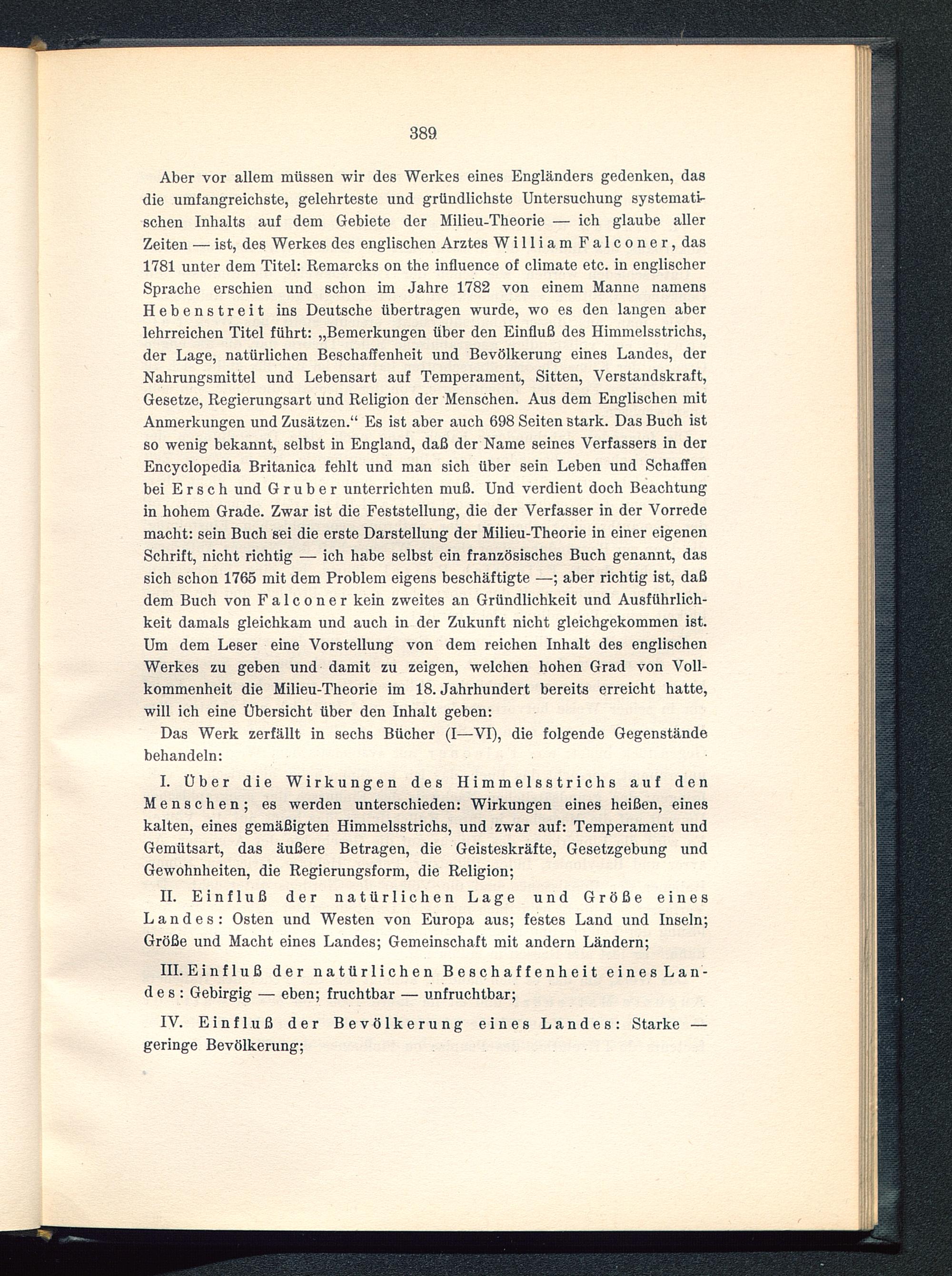 389

Aber vor allem müssen wir des Werkes eines Engländers gedenken, das die umfangreichste, gelehrteste und gründlichste Untersuchung systematischen Inhalts auf dem Gebiete der Milieu-Theorie — ich glaube aller Zeiten — ist, des Werkes des englischen Arztes William Falconer, das 1781 unter dem Titel: Remarcks on the influence of climate etc. in englischer Sprache erschien und schon im Jahre 1782 von einem Manne namens Hebenstreit ins Deutsche übertragen wurde, wo es den langen aber lehrreichen Titel führt: „Bemerkungen über den Einfluß des Himmelsstrichs, der Lage, natürlichen Beschaffenheit und Bevölkerung eines Landes, der Nahrungsmittel und Lebensart auf Temperament, Sitten, Verstandskraft, Gesetze, Regierungsart und Religion der Menschen. Aus dem Englischen mit Anmerkungen und Zusätzen.“ Es ist aber auch 698 Seiten stark. Das Buch ist so wenig bekannt, selbst in England, daß der Name seines Verfassers in der Encyclopedia Britanica fehlt und man sich über sein Leben und Schaffen bei Ersch und Gruber unterrichten muß. Und verdient doch Beachtung in hohem Grade. Zwar ist die Feststellung, die der Verfasser in der Vorrede macht: sein Buch sei die erste Darstellung der Milieu-Theorie in einer eigenen Schrift, nicht richtig — ich habe selbst ein französisches Buch genannt, das sich schon 1765 mit dem Problem eigens beschäftigte —; aber richtig ist, daß dem Buch von Falconer kein zweites an Gründlichkeit und Ausführlichkeit damals gleichkam und auch in der Zukunft nicht gleichgekommen ist. Um dem Leser eine Vorstellung von dem reichen Inhalt des englischen Werkes zu geben und damit zu zeigen, welchen hohen Grad von Vollkommenheit die Milieu-Theorie im 18. Jahrhundert bereits erreicht hatte, will ich eine Übersicht über den Inhalt geben:

Das Werk zerfällt in sechs Bücher (I—VI), die folgende Gegenstände behandeln:

I. Über die Wirkungen des Himmelsstrichs auf den Menschen; es werden unterschieden: Wirkungen eines heißen, eines kalten, eines gemäßigten Himmelsstrichs, und zwar auf: Temperament und Gemütsart, das äußere Betragen, die Geisteskräfte, Gesetzgebung und Gewohnheiten, die Regierungsform, die Religion;

II. Einfluß der natürlichen Lage und Größe eines Landes: Osten und Westen von Europa aus; festes Land und Inseln; Größe und Macht eines Landes; Gemeinschaft mit andern Ländern;

III. Einfluß der natürlichen Beschaffenheit eines Landes: Gebirgig — eben; fruchtbar — unfruchtbar;

IV. Einfluß der Bevölkerung eines Landes: Starke — geringe Bevölkerung;